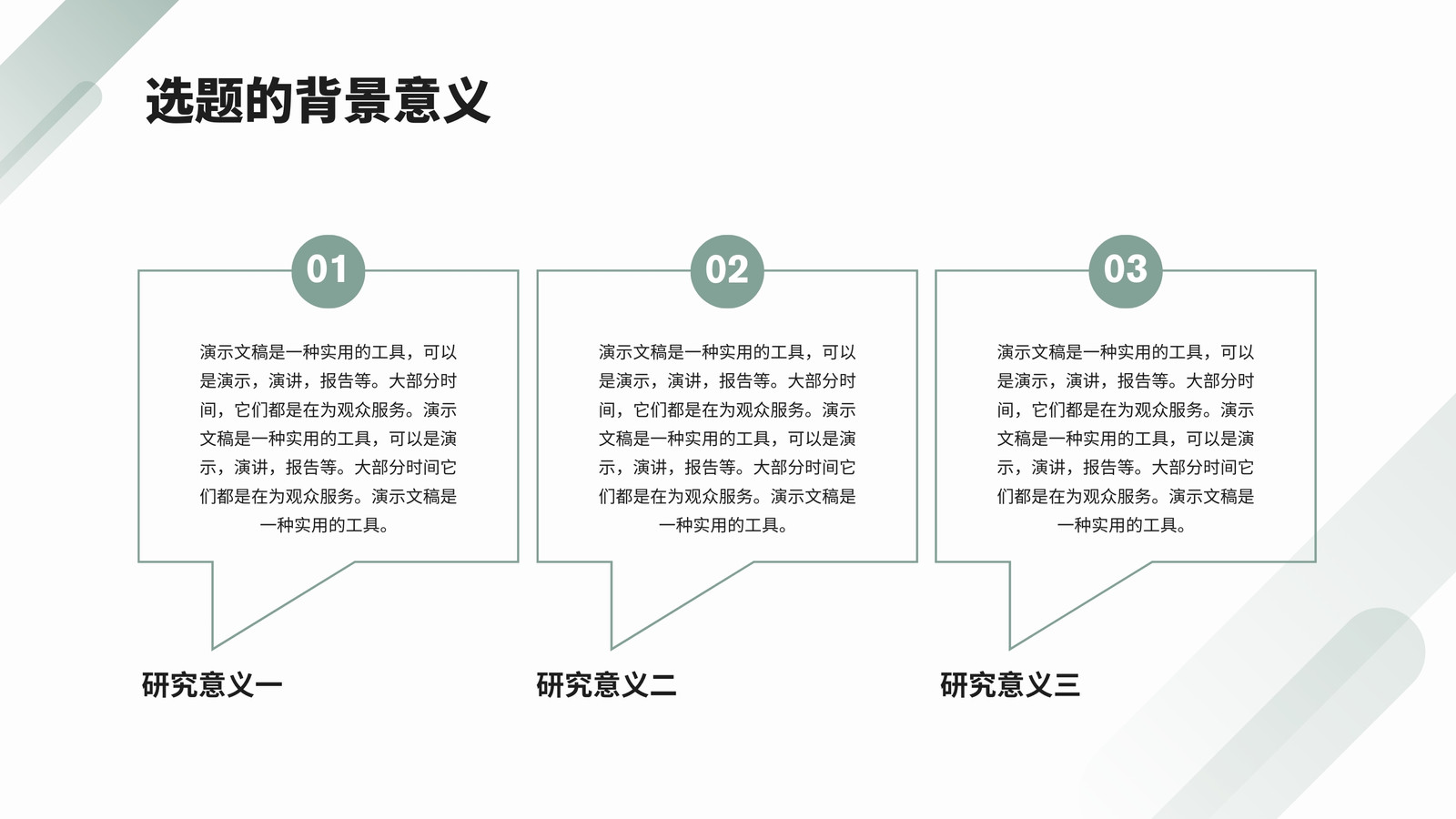 选题的背景意义

01

演示文稿是一种实用的工具，可以是演示，演讲，报告等。大部分时间，它们都是在为观众服务。演示文稿是一种实用的工具，可以是演示，演讲，报告等。大部分时间它们都是在为观众服务。演示文稿是一种实用的工具。

研究意义一

02

演示文稿是一种实用的工具，可以是演示，演讲，报告等。大部分时间，它们都是在为观众服务。演示文稿是一种实用的工具，可以是演示，演讲，报告等。大部分时间它们都是在为观众服务。演示文稿是一种实用的工具。

研究意义二

03

演示文稿是一种实用的工具，可以是演示，演讲，报告等。大部分时间，它们都是在为观众服务。演示文稿是一种实用的工具，可以是演示，演讲，报告等。大部分时间它们都是在为观众服务。演示文稿是一种实用的工具。

研究意义三